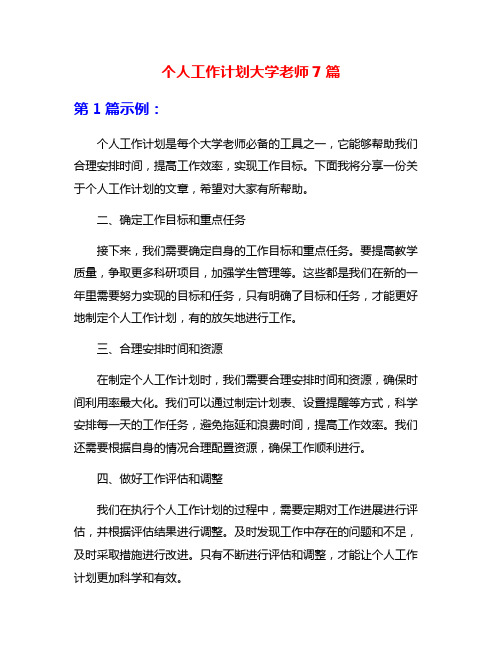 个人工作计划大学老师7篇

第1篇示例：

个人工作计划是每个大学老师必备的工具之一，它能够帮助我们合理安排时间，提高工作效率，实现工作目标。下面我将分享一份关于个人工作计划的文章，希望对大家有所帮助。

二、确定工作目标和重点任务

接下来，我们需要确定自身的工作目标和重点任务。要提高教学质量，争取更多科研项目，加强学生管理等。这些都是我们在新的一年里需要努力实现的目标和任务，只有明确了目标和任务，才能更好地制定个人工作计划，有的放矢地进行工作。

三、合理安排时间和资源

在制定个人工作计划时，我们需要合理安排时间和资源，确保时间利用率最大化。我们可以通过制定计划表、设置提醒等方式，科学安排每一天的工作任务，避免拖延和浪费时间，提高工作效率。我们还需要根据自身的情况合理配置资源，确保工作顺利进行。

四、做好工作评估和调整

我们在执行个人工作计划的过程中，需要定期对工作进展进行评估，并根据评估结果进行调整。及时发现工作中存在的问题和不足，及时采取措施进行改进。只有不断进行评估和调整，才能让个人工作计划更加科学和有效。